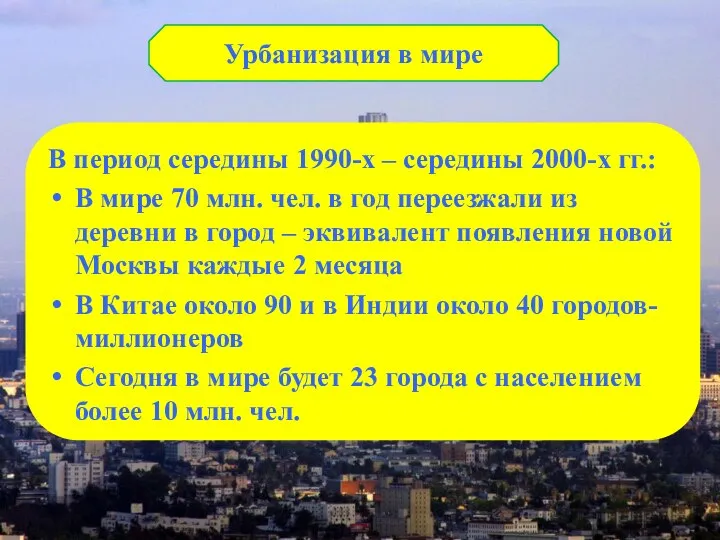 Урбанизация в мире

В период середины 1990-х – середины 2000-х гг.:

• В мире 70 млн. чел. в год переезжали из деревни в город – эквивалент появления новой Москвы каждые 2 месяца

• В Китае около 90 и в Индии около 40 городов-миллионеров

• Сегодня в мире будет 23 города с населением более 10 млн. чел.